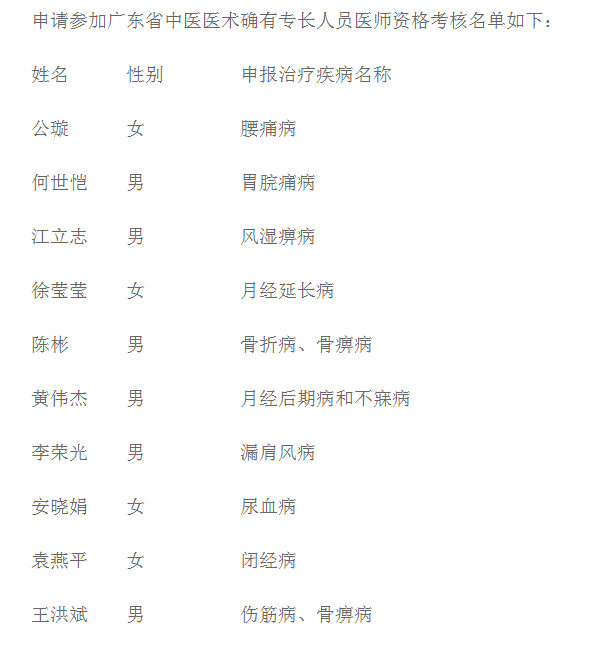 申请参加广东省中医医术确有专长人员医师资格考核名单如下：

| 姓名 | 性别 | 申报治疗疾病名称 |
|---|---|---|
| 公璇 | 女 | 腰痛病 |
| 何世恺 | 男 | 胃脘痛病 |
| 江立志 | 男 | 风湿痹病 |
| 徐莹莹 | 女 | 月经延长病 |
| 陈彬 | 男 | 骨折病、骨痹病 |
| 黄伟杰 | 男 | 月经后期病和不寐病 |
| 李荣光 | 男 | 漏肩风病 |
| 安晓娟 | 女 | 尿血病 |
| 袁燕平 | 女 | 闭经病 |
| 王洪斌 | 男 | 伤筋病、骨痹病 |